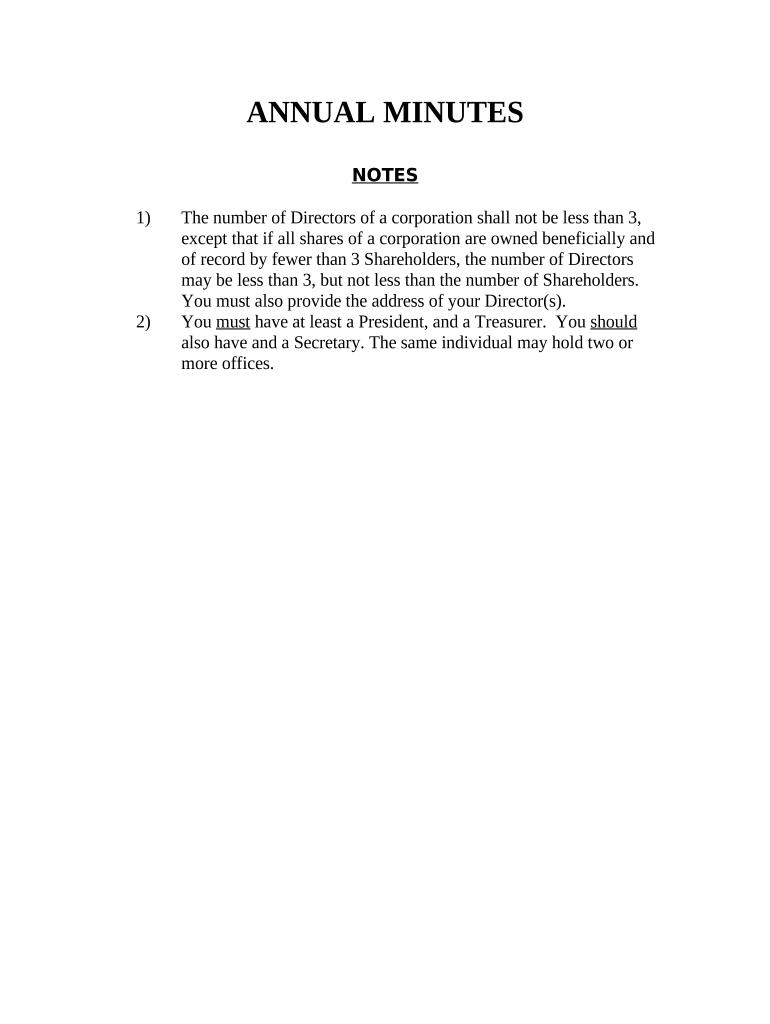 ANNUAL MINUTES

NOTES

1) The number of Directors of a corporation shall not be less than 3, except that if all shares of a corporation are owned beneficially and of record by fewer than 3 Shareholders, the number of Directors may be less than 3, but not less than the number of Shareholders. You must also provide the address of your Director(s).

2) You must have at least a President, and a Treasurer. You should also have and a Secretary. The same individual may hold two or more offices.